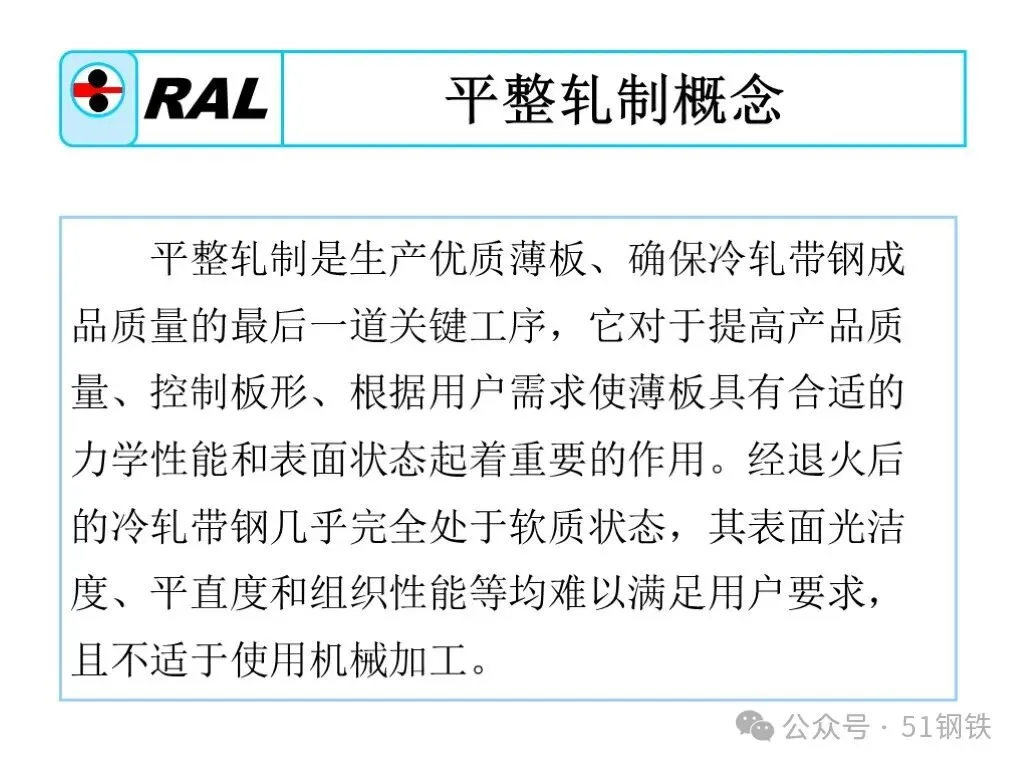 RAL

平整轧制概念

平整轧制是生产优质薄板、确保冷轧带钢成品质量的最后一道关键工序，它对于提高产品质量、控制板形、根据用户需求使薄板具有合适的力学性能和表面状态起着重要的作用。经退火后的冷轧带钢几乎完全处于软质状态，其表面光洁度、平直度和组织性能等均难以满足用户要求，且不适于使用机械加工。

公众号 · 51钢铁